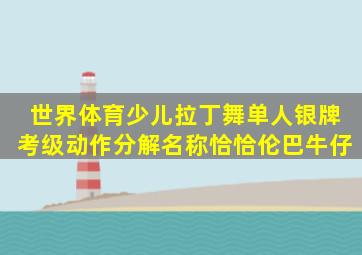 世界体育少儿拉丁舞单人银牌考级动作分解名称恰恰伦巴牛仔